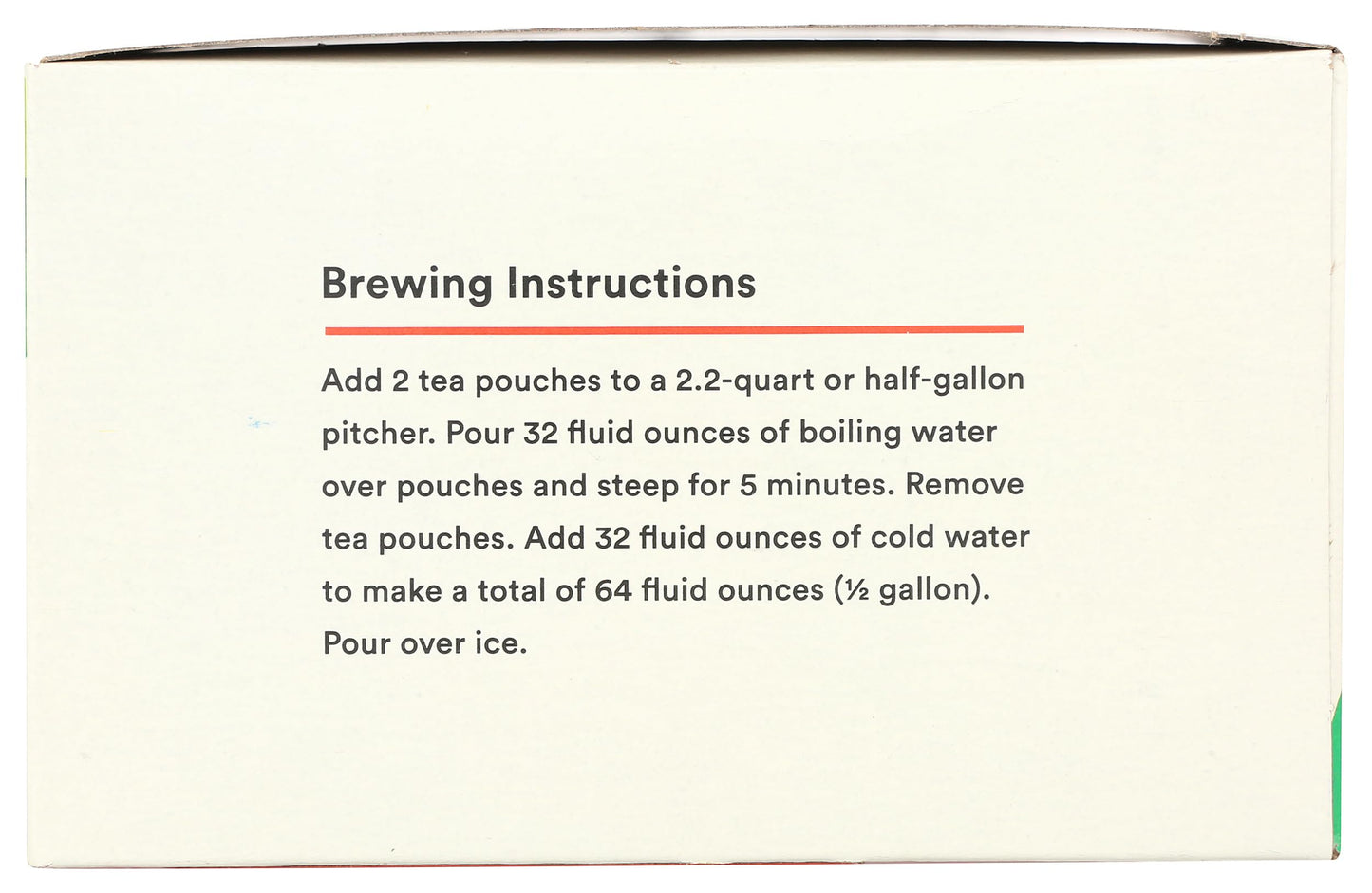 Brewing Instructions

Add 2 tea pouches to a 2.2-quart or half-gallon pitcher. Pour 32 fluid ounces of boiling water over pouches and steep for 5 minutes. Remove tea pouches. Add 32 fluid ounces of cold water to make a total of 64 fluid ounces (½ gallon). Pour over ice.